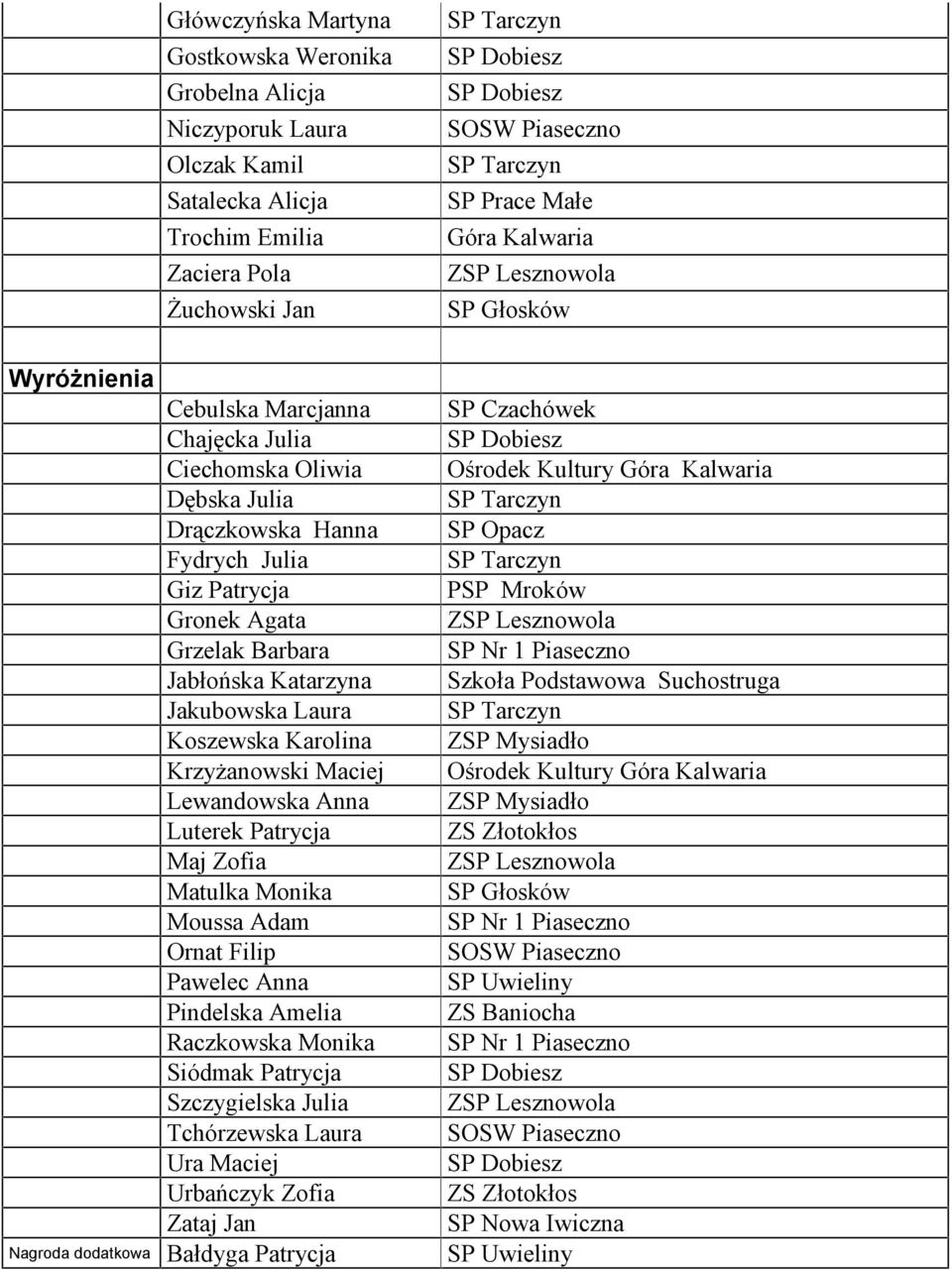 | | | |
|---|---|---|
| | Główczyńska Martyna | SP Tarczyn |
| | Gostkowska Weronika | SP Dobiesz |
| | Grobelna Alicja | SP Dobiesz |
| | Niczyporuk Laura | SOSW Piaseczno |
| | Olczak Kamil | SP Tarczyn |
| | Satalecka Alicja | SP Prace Małe |
| | Trochim Emilia | Góra Kalwaria |
| | Zaciera Pola | ZSP Lesznowola |
| | Żuchowski Jan | SP Głosków |
| | | |
| Wyróżnienia | | |
| | Cebulska Marcjanna | SP Czachówek |
| | Chajęcka Julia | SP Dobiesz |
| | Ciechomska Oliwia | Ośrodek Kultury Góra Kalwaria |
| | Dębska Julia | SP Tarczyn |
| | Drączkowska Hanna | SP Opacz |
| | Fydrych Julia | SP Tarczyn |
| | Giz Patrycja | PSP Mroków |
| | Gronek Agata | ZSP Lesznowola |
| | Grzelak Barbara | SP Nr 1 Piaseczno |
| | Jabłońska Katarzyna | Szkoła Podstawowa Suchostruga |
| | Jakubowska Laura | SP Tarczyn |
| | Koszewska Karolina | ZSP Mysiadło |
| | Krzyżanowski Maciej | Ośrodek Kultury Góra Kalwaria |
| | Lewandowska Anna | ZSP Mysiadło |
| | Luterek Patrycja | ZS Złotokłos |
| | Maj Zofia | ZSP Lesznowola |
| | Matulka Monika | SP Głosków |
| | Moussa Adam | SP Nr 1 Piaseczno |
| | Ornat Filip | SOSW Piaseczno |
| | Pawelec Anna | SP Uwieliny |
| | Pindelska Amelia | ZS Baniocha |
| | Raczkowska Monika | SP Nr 1 Piaseczno |
| | Siódmak Patrycja | SP Dobiesz |
| | Szczygielska Julia | ZSP Lesznowola |
| | Tchórzewska Laura | SOSW Piaseczno |
| | Ura Maciej | SP Dobiesz |
| | Urbańczyk Zofia | ZS Złotokłos |
| | Zataj Jan | SP Nowa Iwiczna |
| Nagroda dodatkowa | Bałdyga Patrycja | SP Uwieliny |